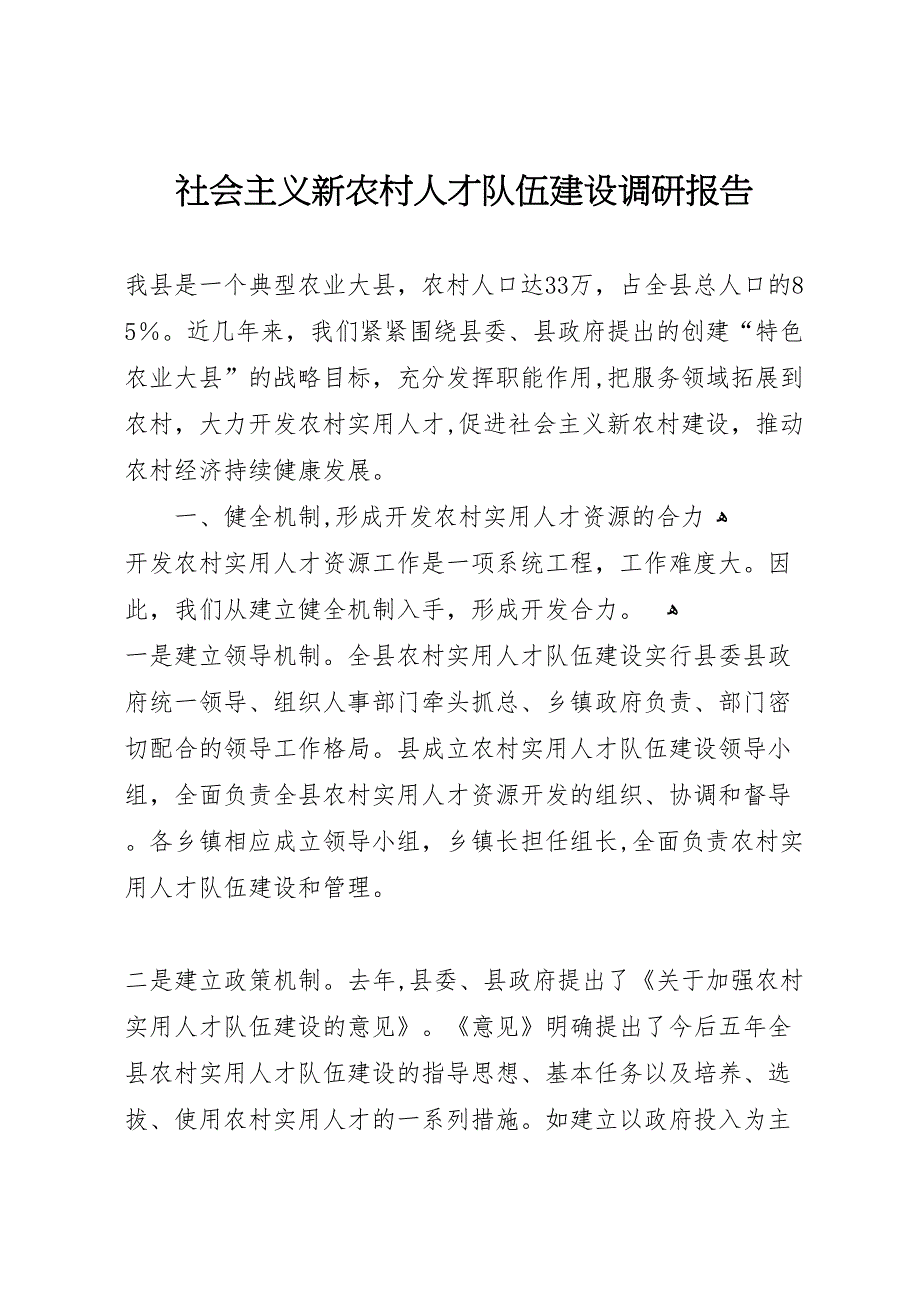 社会主义新农村人才队伍建设调研报告

我县是一个典型农业大县，农村人口达33万，占全县总人口的85%。近几年来，我们紧紧围绕县委、县政府提出的创建“特色农业大县”的战略目标，充分发挥职能作用，把服务领域拓展到农村，大力开发农村实用人才，促进社会主义新农村建设，推动农村经济持续健康发展。

一、健全机制，形成开发农村实用人才资源的合力

开发农村实用人才资源工作是一项系统工程，工作难度大。因此，我们从建立健全机制入手，形成开发合力。

一是建立领导机制。全县农村实用人才队伍建设实行县委县政府统一领导、组织人事部门牵头抓总、乡镇政府负责、部门密切配合的领导工作格局。县成立农村实用人才队伍建设领导小组，全面负责全县农村实用人才资源开发的组织、协调和督导。各乡镇相应成立领导小组，乡镇长担任组长，全面负责农村实用人才队伍建设和管理。

二是建立政策机制。去年，县委、县政府提出了《关于加强农村实用人才队伍建设的意见》。《意见》明确提出了今后五年全县农村实用人才队伍建设的指导思想、基本任务以及培养、选拔、使用农村实用人才的一系列措施。如建立以政府投入为主